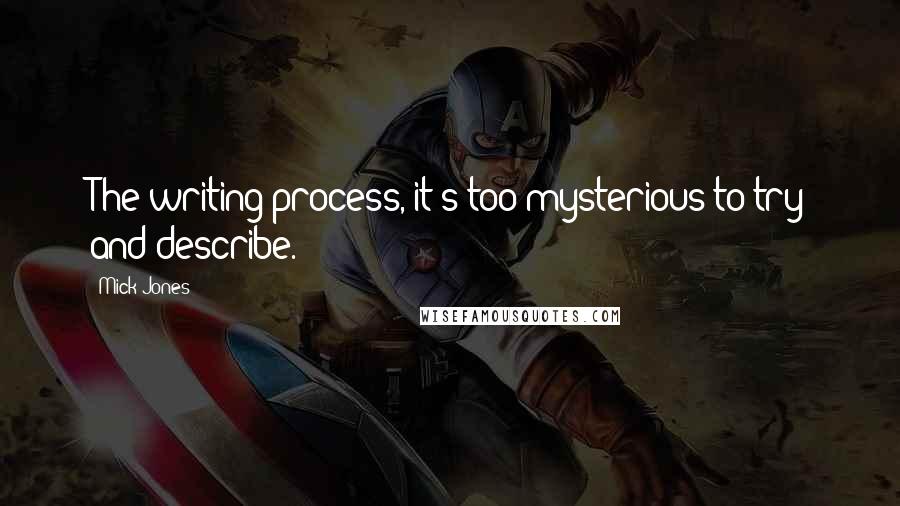 The writing process, it's too mysterious to try and describe.

Mick Jones

WISEFAMOUSQUOTES.COM